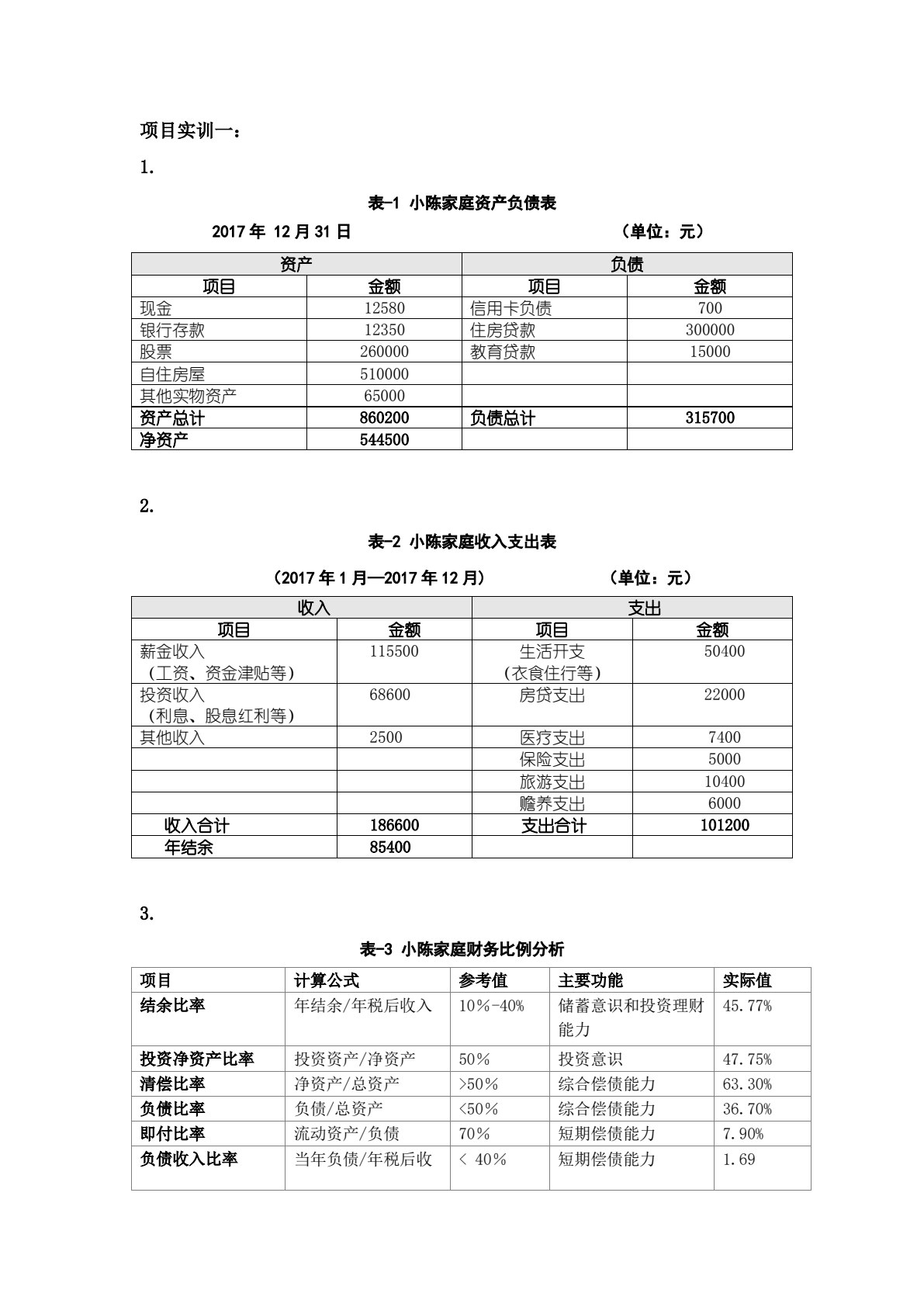 项目实训一：

1.

表-1 小陈家庭资产负债表

2017年 12月31日 （单位：元）

| 资产 | | 负债 | |
|---|---|---|---|
| 项目 | 金额 | 项目 | 金额 |
| 现金 | 12580 | 信用卡负债 | 700 |
| 银行存款 | 12350 | 住房贷款 | 300000 |
| 股票 | 260000 | 教育贷款 | 15000 |
| 自住房屋 | 510000 | | |
| 其他实物资产 | 65000 | | |
| 资产总计 | 860200 | 负债总计 | 315700 |
| 净资产 | 544500 | | |

2.

表-2 小陈家庭收入支出表

（2017年1月—2017年12月） （单位：元）

| 收入 | | 支出 | |
|---|---|---|---|
| 项目 | 金额 | 项目 | 金额 |
| 薪金收入（工资、资金津贴等） | 115500 | 生活开支（衣食住行等） | 50400 |
| 投资收入（利息、股息红利等） | 68600 | 房贷支出 | 22000 |
| 其他收入 | 2500 | 医疗支出 | 7400 |
| | | 保险支出 | 5000 |
| | | 旅游支出 | 10400 |
| | | 赡养支出 | 6000 |
| 收入合计 | 186600 | 支出合计 | 101200 |
| 年结余 | 85400 | | |

3.

表-3 小陈家庭财务比例分析

| 项目 | 计算公式 | 参考值 | 主要功能 | 实际值 |
|---|---|---|---|---|
| 结余比率 | 年结余/年税后收入 | 10%-40% | 储蓄意识和投资理财能力 | 45.77% |
| 投资净资产比率 | 投资资产/净资产 | 50% | 投资意识 | 47.75% |
| 清偿比率 | 净资产/总资产 | >50% | 综合偿债能力 | 63.30% |
| 负债比率 | 负债/总资产 | <50% | 综合偿债能力 | 36.70% |
| 即付比率 | 流动资产/负债 | 70% | 短期偿债能力 | 7.90% |
| 负债收入比率 | 当年负债/年税后收 | < 40% | 短期偿债能力 | 1.69 |